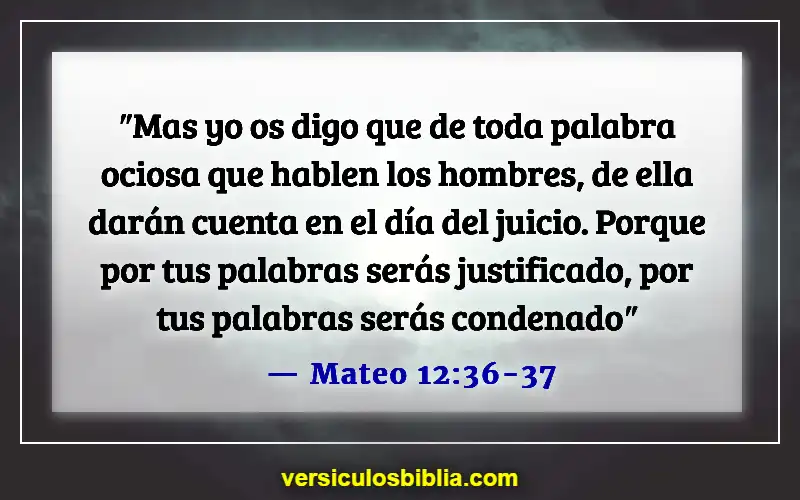 "Mas yo os digo que de toda palabra ociosa que hablen los hombres, de ella darán cuenta en el día del juicio. Porque por tus palabras serás justificado, por tus palabras serás condenado"

— Mateo 12:36-37

versiculosbiblia.com